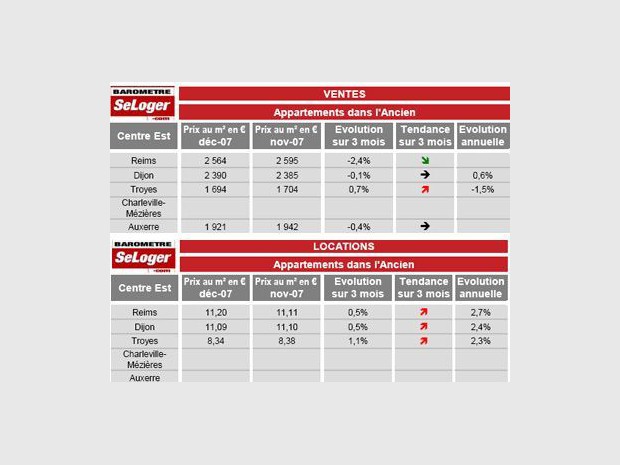 BAROMETRE SeLoger .com

VENTES

Appartements dans l'Ancien

| Centre Est | Prix au m² en € déc-07 | Prix au m² en € nov-07 | Evolution sur 3 mois | Tendance sur 3 mois | Evolution annuelle |
|---|---|---|---|---|---|
| Reims | 2 564 | 2 595 | -2,4% | ↘ | |
| Dijon | 2 390 | 2 385 | -0,1% | → | 0,6% |
| Troyes | 1 694 | 1 704 | 0,7% | ↗ | -1,5% |
| Charleville-Mézières | | | | | |
| Auxerre | 1 921 | 1 942 | -0,4% | → | |

BAROMETRE SeLoger .com

LOCATIONS

Appartements dans l'Ancien

| Centre Est | Prix au m² en € déc-07 | Prix au m² en € nov-07 | Evolution sur 3 mois | Tendance sur 3 mois | Evolution annuelle |
|---|---|---|---|---|---|
| Reims | 11,20 | 11,11 | 0,5% | ↗ | 2,7% |
| Dijon | 11,09 | 11,10 | 0,5% | ↗ | 2,4% |
| Troyes | 8,34 | 8,38 | 1,1% | ↗ | 2,3% |
| Charleville-Mézières | | | | | |
| Auxerre | | | | | |